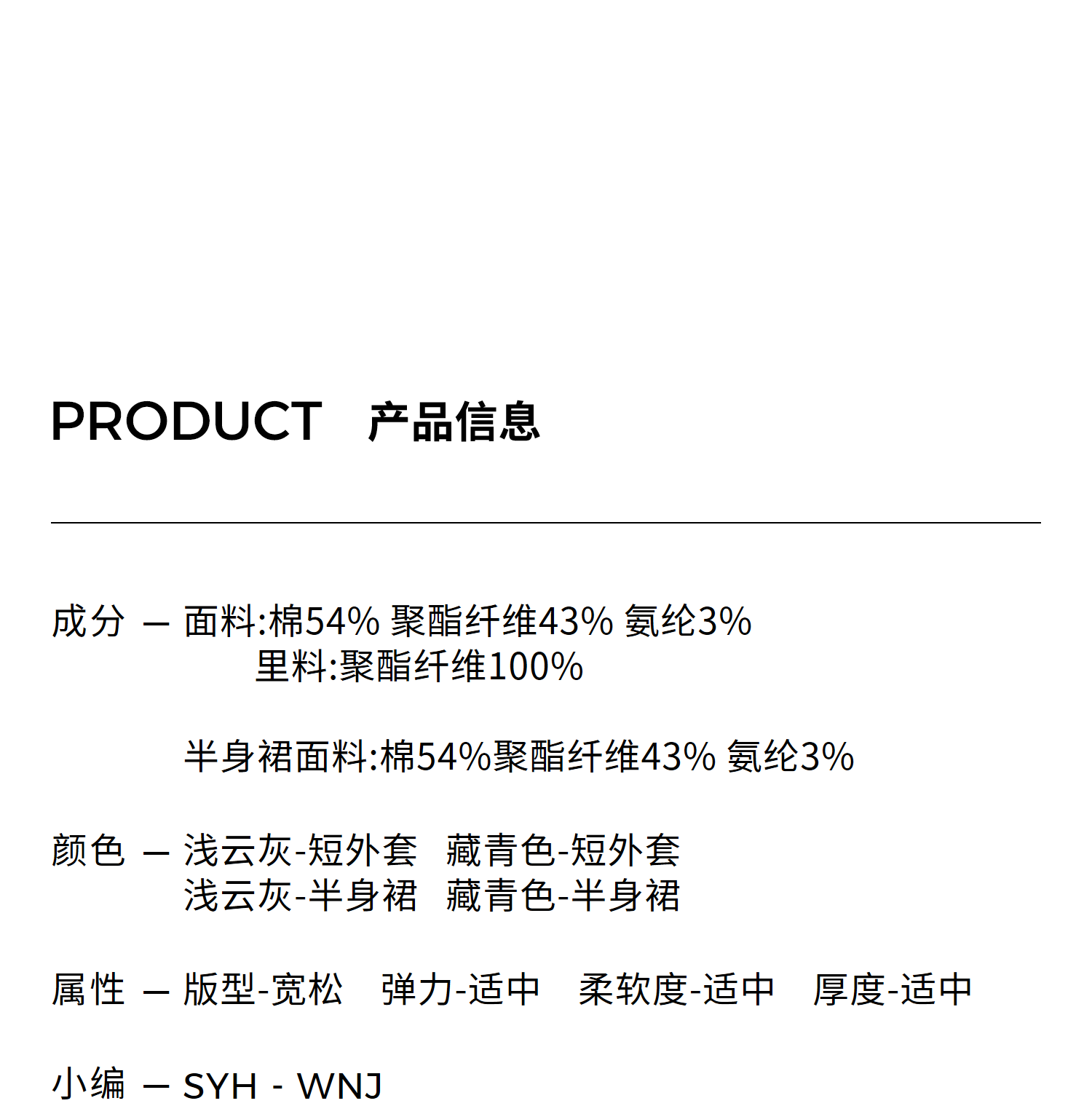 PRODUCT 产品信息

成分 — 面料:棉54% 聚酯纤维43% 氨纶3%
里料:聚酯纤维100%

半身裙面料:棉54%聚酯纤维43% 氨纶3%

颜色 — 浅云灰-短外套 藏青色-短外套
浅云灰-半身裙 藏青色-半身裙

属性 — 版型-宽松 弹力-适中 柔软度-适中 厚度-适中

小编 — SYH - WNJ